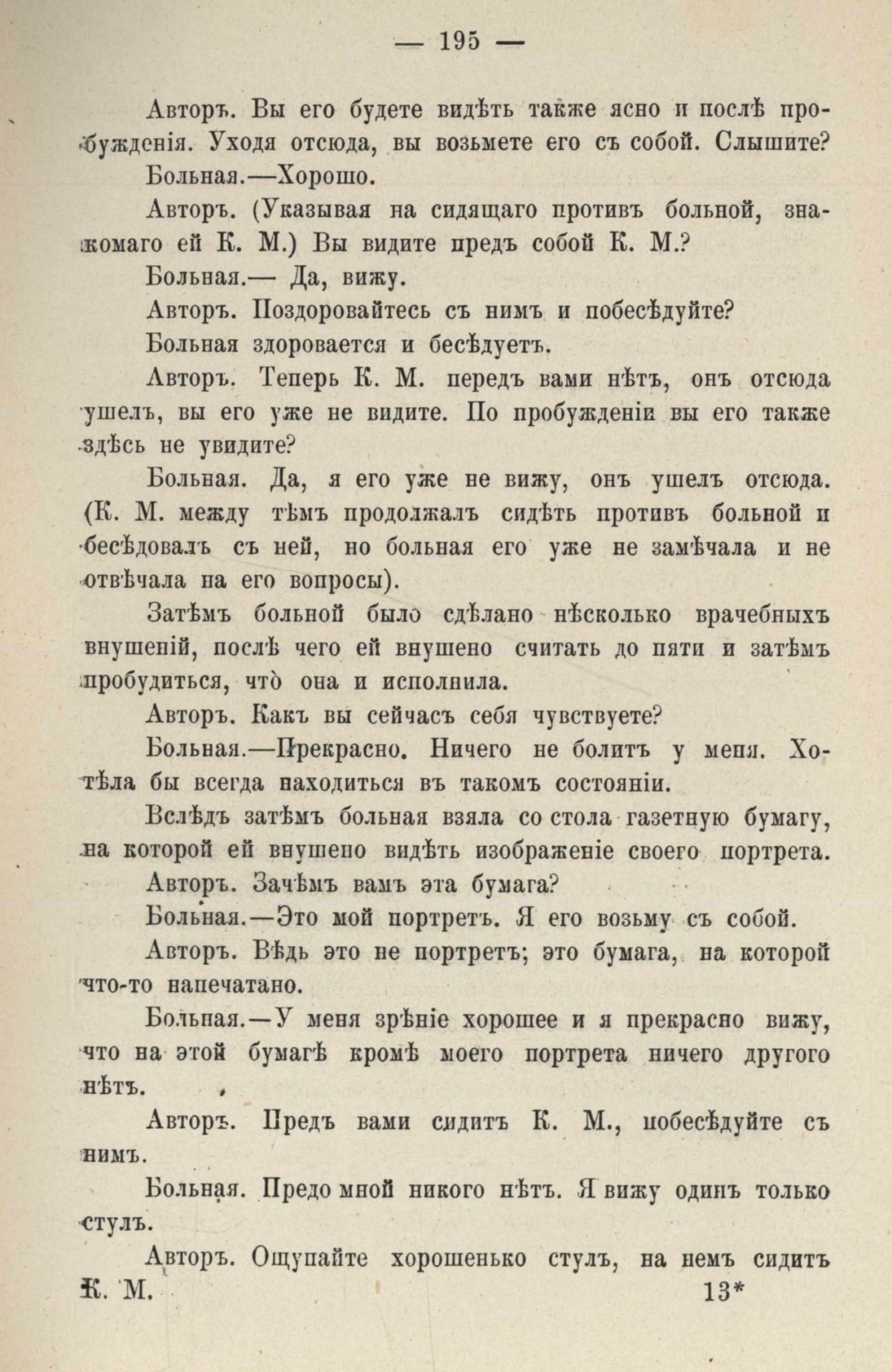 — 195 —

Авторъ. Вы его будете видѣть также ясно и послѣ пробужденія. Уходя отсюда, вы возьмете его съ собой. Слышите?

Больная.—Хорошо.

Авторъ. (Указывая на сидящаго противъ больной, знакомаго ей К. М.) Вы видите предъ собой К. М.?

Больная.— Да, вижу.

Авторъ. Поздоровайтесь съ нимъ и побесѣдуйте?

Больная здоровается и бесѣдуетъ.

Авторъ. Теперь К. М. передъ вами нѣтъ, онъ отсюда ушелъ, вы его уже не видите. По пробужденіи вы его также здѣсь не увидите?

Больная. Да, я его уже не вижу, онъ ушелъ отсюда. (К. М. между тѣмъ продолжалъ сидѣть противъ больной и бесѣдовалъ съ ней, но больная его уже не замѣчала и не отвѣчала на его вопросы).

Затѣмъ больной было сдѣлано нѣсколько врачебныхъ внушеній, послѣ чего ей внушено считать до пяти и затѣмъ пробудиться, что̀ она и исполнила.

Авторъ. Какъ вы сейчасъ себя чувствуете?

Больная.—Прекрасно. Ничего не болитъ у меня. Хотѣла бы всегда находиться въ такомъ состояніи.

Вслѣдъ затѣмъ больная взяла со стола газетную бумагу, на которой ей внушено видѣть изображеніе своего портрета.

Авторъ. Зачѣмъ вамъ эта бумага?

Больная.—Это мой портретъ. Я его возьму съ собой.

Авторъ. Вѣдь это не портретъ; это бумага, на которой что-то напечатано.

Больная.—У меня зрѣніе хорошее и я прекрасно вижу, что на этой бумагѣ кромѣ моего портрета ничего другого нѣтъ.

Авторъ. Предъ вами сидитъ К. М., побесѣдуйте съ нимъ.

Больная. Предо мной никого нѣтъ. Я вижу одинъ только стулъ.

Авторъ. Ощупайте хорошенько стулъ, на немъ сидитъ К. М.

13*